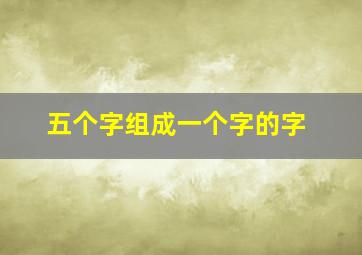 五个字组成一个字的字